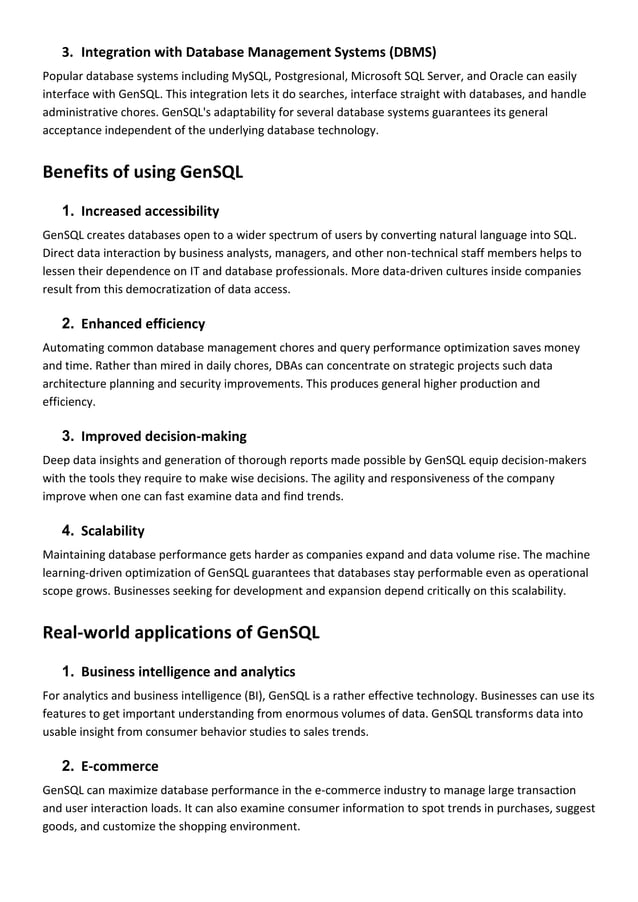 3. Integration with Database Management Systems (DBMS)

Popular database systems including MySQL, Postgresional, Microsoft SQL Server, and Oracle can easily interface with GenSQL. This integration lets it do searches, interface straight with databases, and handle administrative chores. GenSQL's adaptability for several database systems guarantees its general acceptance independent of the underlying database technology.

Benefits of using GenSQL

1. Increased accessibility

GenSQL creates databases open to a wider spectrum of users by converting natural language into SQL. Direct data interaction by business analysts, managers, and other non-technical staff members helps to lessen their dependence on IT and database professionals. More data-driven cultures inside companies result from this democratization of data access.

2. Enhanced efficiency

Automating common database management chores and query performance optimization saves money and time. Rather than mired in daily chores, DBAs can concentrate on strategic projects such data architecture planning and security improvements. This produces general higher production and efficiency.

3. Improved decision-making

Deep data insights and generation of thorough reports made possible by GenSQL equip decision-makers with the tools they require to make wise decisions. The agility and responsiveness of the company improve when one can fast examine data and find trends.

4. Scalability

Maintaining database performance gets harder as companies expand and data volume rise. The machine learning-driven optimization of GenSQL guarantees that databases stay performable even as operational scope grows. Businesses seeking for development and expansion depend critically on this scalability.

Real-world applications of GenSQL

1. Business intelligence and analytics

For analytics and business intelligence (BI), GenSQL is a rather effective technology. Businesses can use its features to get important understanding from enormous volumes of data. GenSQL transforms data into usable insight from consumer behavior studies to sales trends.

2. E-commerce

GenSQL can maximize database performance in the e-commerce industry to manage large transaction and user interaction loads. It can also examine consumer information to spot trends in purchases, suggest goods, and customize the shopping environment.